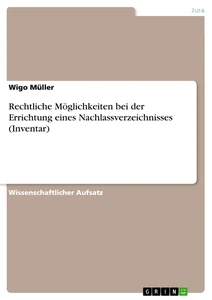 Jura

Wigo Müller

Rechtliche Möglichkeiten bei der Errichtung eines Nachlassverzeichnisses (Inventar)

Wissenschaftlicher Aufsatz

GRIN